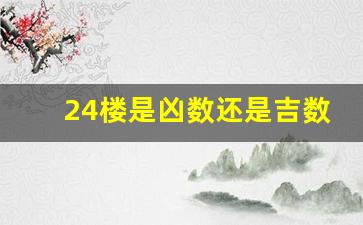 24楼是凶数还是吉数